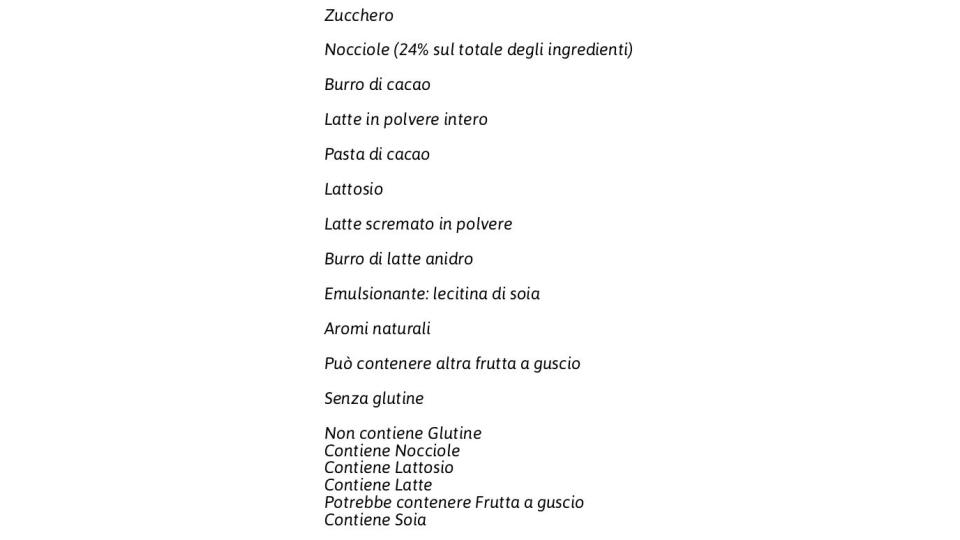 Zucchero

Nocciole (24% sul totale degli ingredienti)

Burro di cacao

Latte in polvere intero

Pasta di cacao

Lattosio

Latte scremato in polvere

Burro di latte anidro

Emulsionante: lecitina di soia

Aromi naturali

Può contenere altra frutta a guscio

Senza glutine

Non contiene Glutine
Contiene Nocciole
Contiene Lattosio
Contiene Latte
Potrebbe contenere Frutta a guscio
Contiene Soia